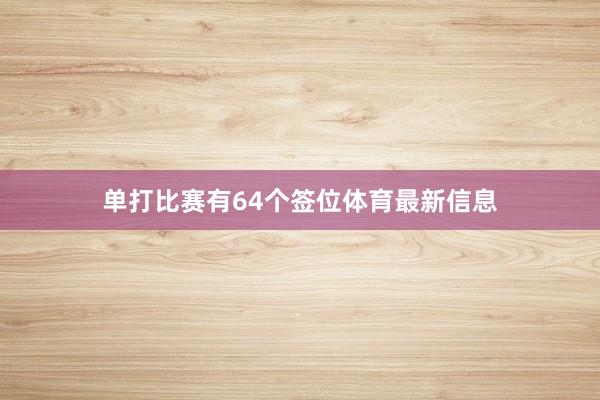 单打比赛有64个签位体育最新信息